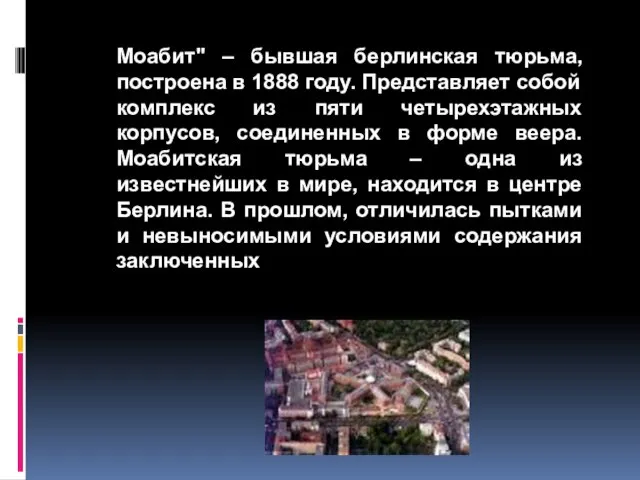 Моабит" – бывшая берлинская тюрьма, построена в 1888 году. Представляет собой комплекс из пяти четырехэтажных корпусов, соединенных в форме веера. Моабитская тюрьма – одна из известнейших в мире, находится в центре Берлина. В прошлом, отличилась пытками и невыносимыми условиями содержания заключенных